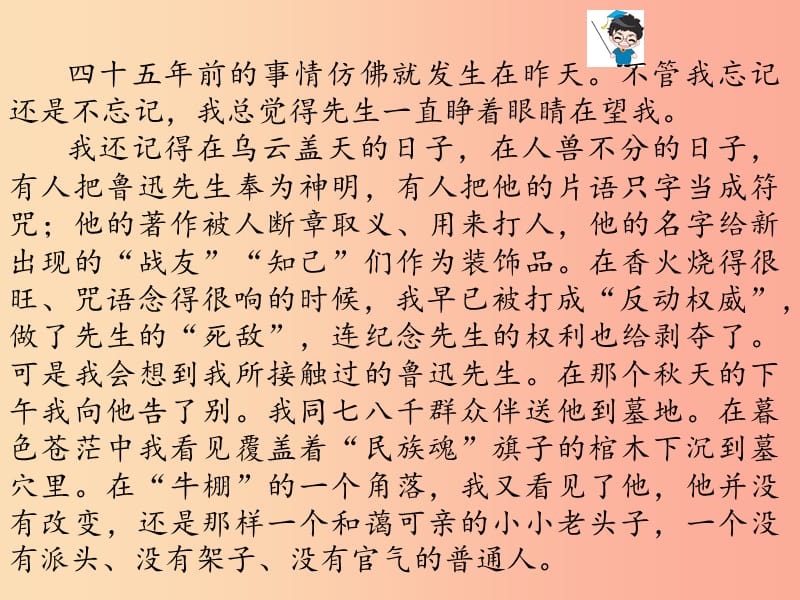 四十五年前的事情仿佛就发生在昨天。不管我忘记还是不忘记，我总觉得先生一直睁着眼睛在望我。

我还记得在乌云盖天的日子，在人兽不分的日子，有人把鲁迅先生奉为神明，有人把他的片语只字当成符咒；他的著作被人断章取义、用来打人，他的名字给新出现的“战友”“知己”们作为装饰品。在香火烧得很旺、咒语念得很响的时候，我早已被打成“反动权威”，做了先生的“死敌”，连纪念先生的权利也给剥夺了。可是我会想到我所接触过的鲁迅先生。在那个秋天的下午我向他告了别。我同七八千群众伴送他到墓地。在暮色苍茫中我看见覆盖着“民族魂”旗子的棺木下沉到墓穴里。在“牛棚”的一个角落，我又看见了他，他并没有改变，还是那样一个和蔼可亲的小小老头子，一个没有派头、没有架子、没有官气的普通人。